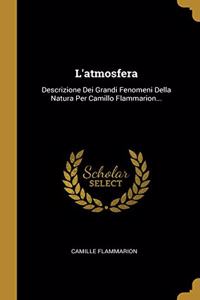 L'atmosfera

Descrizione Dei Grandi Fenomeni Della Natura Per Camillo Flammarion...

Scholar SELECT

CAMILLE FLAMMARION